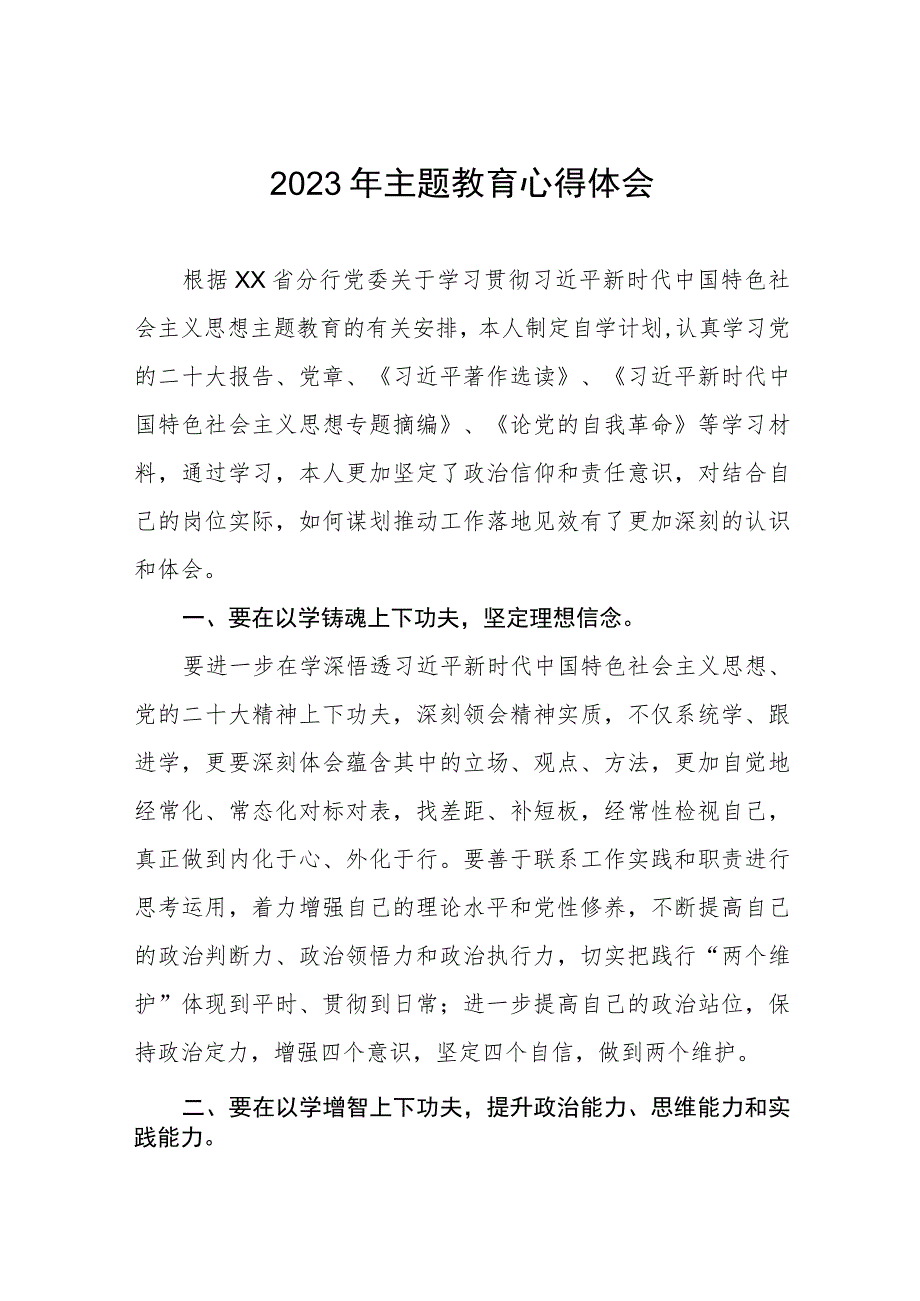 2023年主题教育心得体会

根据XX省分行党委关于学习贯彻习近平新时代中国特色社会主义思想主题教育的有关安排，本人制定自学计划,认真学习党的二十大报告、党章、《习近平著作选读》、《习近平新时代中国特色社会主义思想专题摘编》、《论党的自我革命》等学习材料，通过学习，本人更加坚定了政治信仰和责任意识，对结合自己的岗位实际，如何谋划推动工作落地见效有了更加深刻的认识和体会。

一、要在以学铸魂上下功夫，坚定理想信念。

要进一步在学深悟透习近平新时代中国特色社会主义思想、党的二十大精神上下功夫，深刻领会精神实质，不仅系统学、跟进学，更要深刻体会蕴含其中的立场、观点、方法，更加自觉地经常化、常态化对标对表，找差距、补短板，经常性检视自己，真正做到内化于心、外化于行。要善于联系工作实践和职责进行思考运用，着力增强自己的理论水平和党性修养，不断提高自己的政治判断力、政治领悟力和政治执行力，切实把践行“两个维护”体现到平时、贯彻到日常；进一步提高自己的政治站位，保持政治定力，增强四个意识，坚定四个自信，做到两个维护。

二、要在以学增智上下功夫，提升政治能力、思维能力和实践能力。